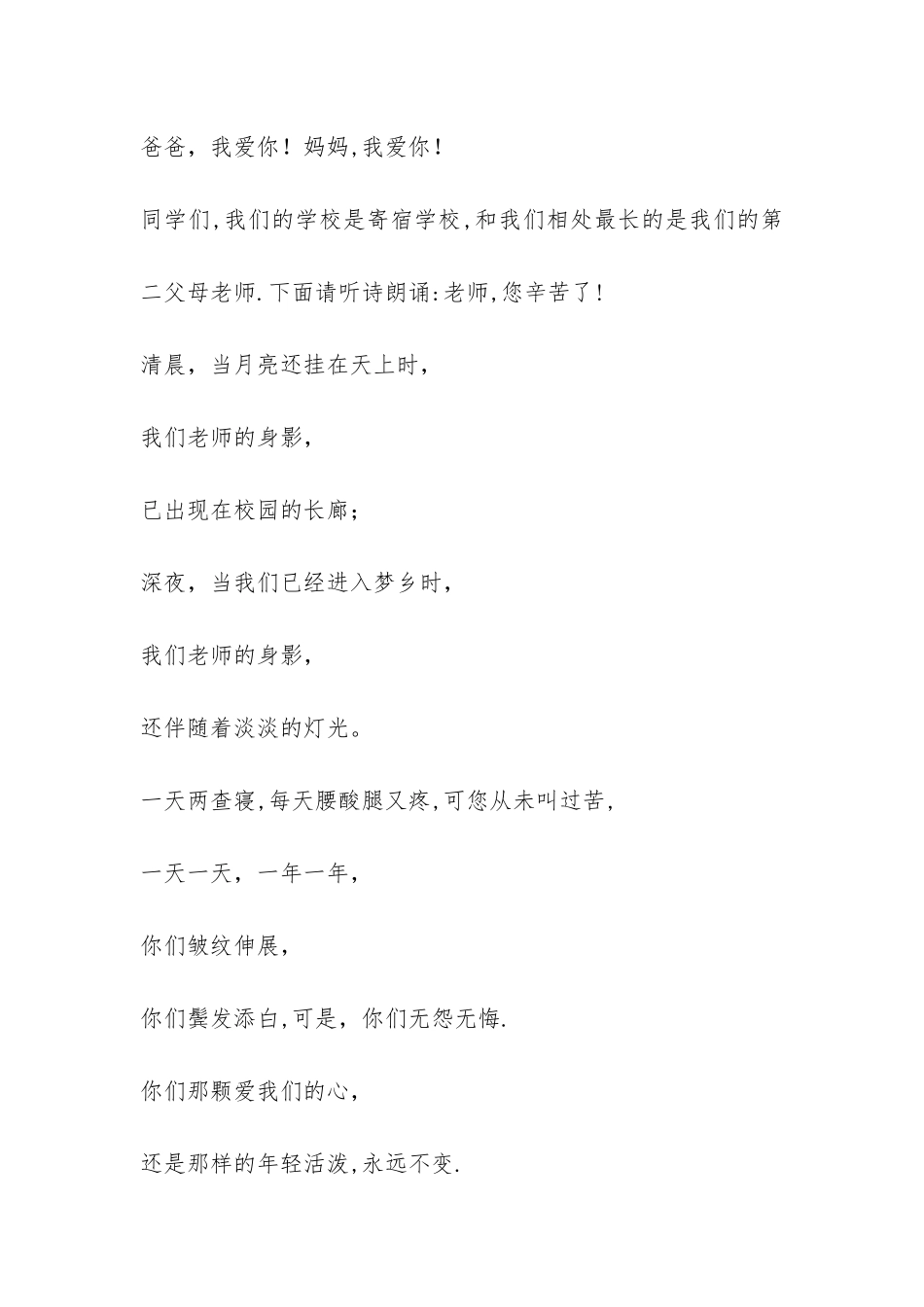 爸爸，我爱你！妈妈,我爱你！

同学们,我们的学校是寄宿学校,和我们相处最长的是我们的第二父母老师.下面请听诗朗诵:老师,您辛苦了！

清晨，当月亮还挂在天上时，

我们老师的身影，

已出现在校园的长廊；

深夜，当我们已经进入梦乡时，

我们老师的身影，

还伴随着淡淡的灯光。

一天两查寝,每天腰酸腿又疼,可您从未叫过苦,

一天一天，一年一年，

你们皱纹伸展，

你们鬓发添白,可是，你们无怨无悔.

你们那颗爱我们的心，

还是那样的年轻活泼,永远不变.